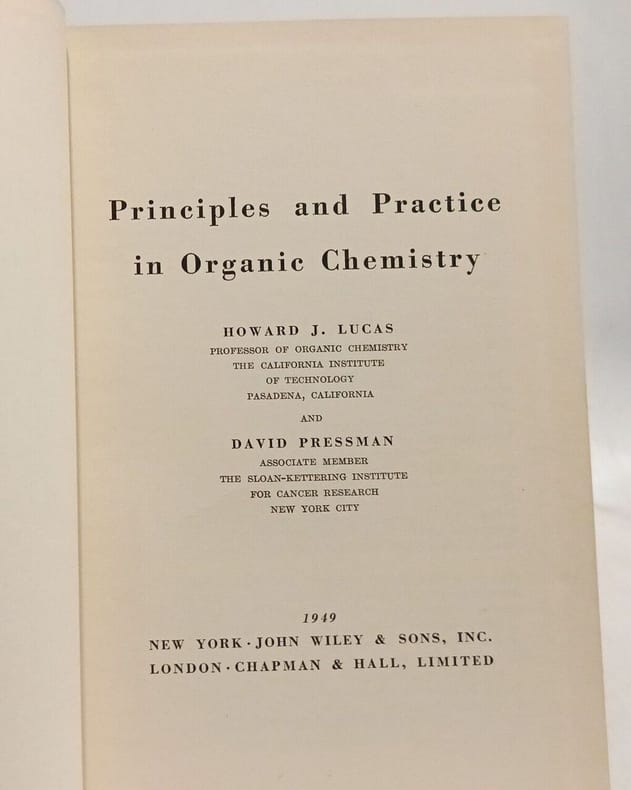 Principles and Practice in Organic Chemistry

HOWARD J. LUCAS
PROFESSOR OF ORGANIC CHEMISTRY
THE CALIFORNIA INSTITUTE
OF TECHNOLOGY
PASADENA, CALIFORNIA

AND

DAVID PRESSMAN
ASSOCIATE MEMBER
THE SLOAN-KETTERING INSTITUTE
FOR CANCER RESEARCH
NEW YORK CITY

1949
NEW YORK · JOHN WILEY & SONS, INC.
LONDON · CHAPMAN & HALL, LIMITED